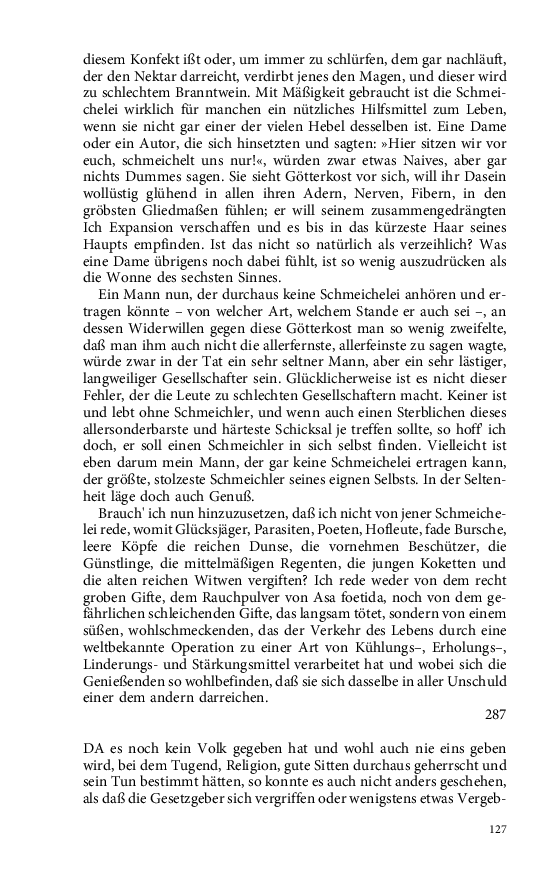 diesem Konfekt ißt oder, um immer zu schlürfen, dem gar nachläuft, der den Nektar darreicht, verdirbt jenes den Magen, und dieser wird zu schlechtem Branntwein. Mit Mäßigkeit gebraucht ist die Schmeichelei wirklich für manchen ein nützliches Hilfsmittel zum Leben, wenn sie nicht gar einer der vielen Hebel desselben ist. Eine Dame oder ein Autor, die sich hinsetzten und sagten: »Hier sitzen wir vor euch, schmeichelt uns nur!«, würden zwar etwas Naives, aber gar nichts Dummes sagen. Sie sieht Götterkost vor sich, will ihr Dasein wollüstig glühend in allen ihren Adern, Nerven, Fibern, in den gröbsten Gliedmaßen fühlen; er will seinem zusammengedrängten Ich Expansion verschaffen und es bis in das kürzeste Haar seines Haupts empfinden. Ist das nicht so natürlich als verzeihlich? Was eine Dame übrigens noch dabei fühlt, ist so wenig auszudrücken als die Wonne des sechsten Sinnes.

Ein Mann nun, der durchaus keine Schmeichelei anhören und ertragen könnte – von welcher Art, welchem Stande er auch sei –, an dessen Widerwillen gegen diese Götterkost man so wenig zweifelte, daß man ihm auch nicht die allerfernste, allerfeinste zu sagen wagte, würde zwar in der Tat ein sehr seltner Mann, aber ein sehr lästiger, langweiliger Gesellschafter sein. Glücklicherweise ist es nicht dieser Fehler, der die Leute zu schlechten Gesellschaftern macht. Keiner ist und lebt ohne Schmeichler, und wenn auch einen Sterblichen dieses allersonderbarste und härteste Schicksal je treffen sollte, so hoff' ich doch, er soll einen Schmeichler in sich selbst finden. Vielleicht ist eben darum mein Mann, der gar keine Schmeichelei ertragen kann, der größte, stolzeste Schmeichler seines eignen Selbsts. In der Seltenheit läge doch auch Genuß.

Brauch' ich nun hinzuzusetzen, daß ich nicht von jener Schmeichelei rede, womit Glücksjäger, Parasiten, Poeten, Hofleute, fade Bursche, leere Köpfe die reichen Dunse, die vornehmen Beschützer, die Günstlinge, die mittelmäßigen Regenten, die jungen Koketten und die alten reichen Witwen vergiften? Ich rede weder von dem recht groben Gifte, dem Rauchpulver von Asa foetida, noch von dem gefährlichen schleichenden Gifte, das langsam tötet, sondern von einem süßen, wohlschmeckenden, das der Verkehr des Lebens durch eine weltbekannte Operation zu einer Art von Kühlungs–, Erholungs–, Linderungs- und Stärkungsmittel verarbeitet hat und wobei sich die Genießenden so wohlbefinden, daß sie sich dasselbe in aller Unschuld einer dem andern darreichen.

287

DA es noch kein Volk gegeben hat und wohl auch nie eins geben wird, bei dem Tugend, Religion, gute Sitten durchaus geherrscht und sein Tun bestimmt hätten, so konnte es auch nicht anders geschehen, als daß die Gesetzgeber sich vergriffen oder wenigstens etwas Vergeb-

127